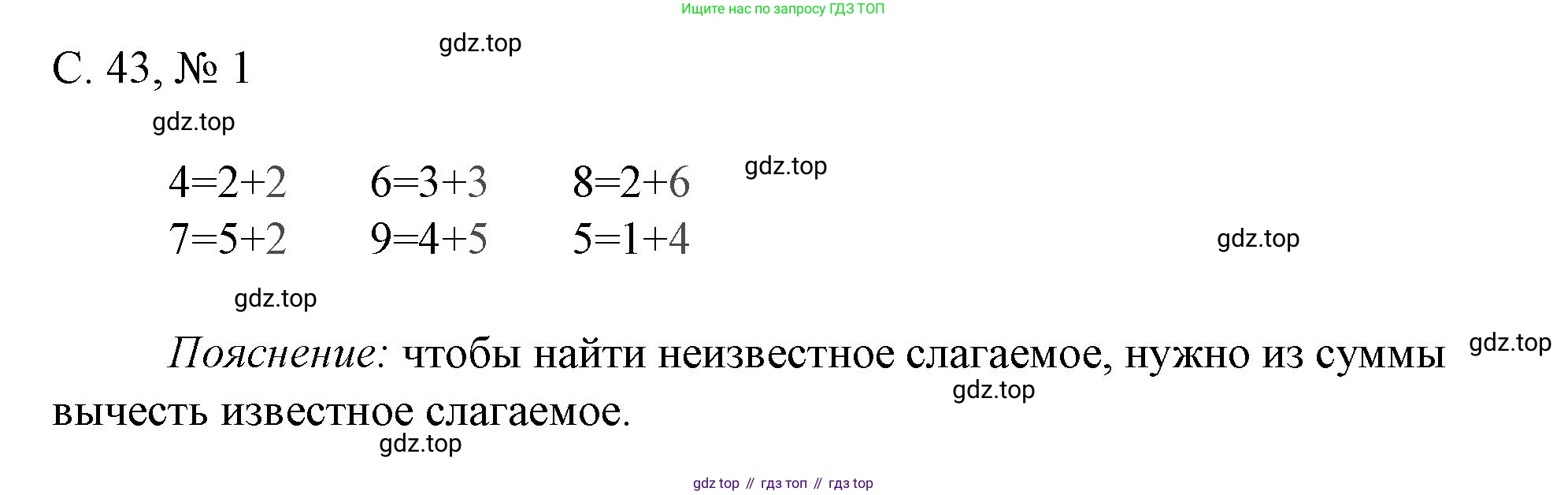 Ищите нас по запросу ГДЗ ТОП

С. 43, № 1

$4=2+2$ $6=3+3$ $8=2+6$
$7=5+2$ $9=4+5$ $5=1+4$

Пояснение: чтобы найти неизвестное слагаемое, нужно из суммы вычесть известное слагаемое.

gdz top // гдз топ // гдз top

gdz.top